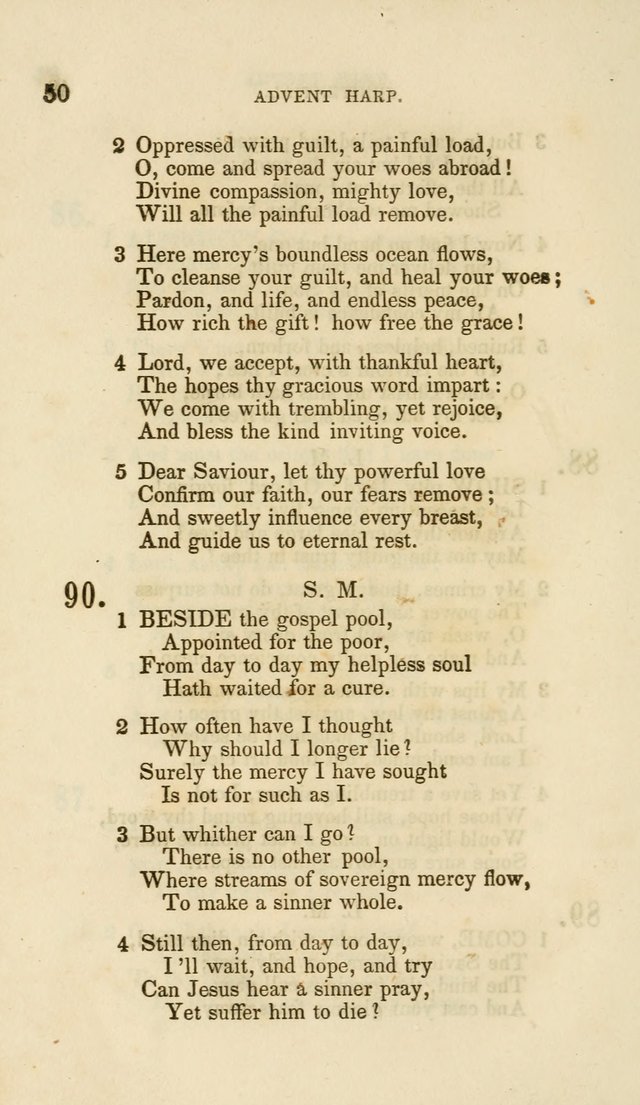 50 ADVENT HARP.

2 Oppressed with guilt, a painful load,
O, come and spread your woes abroad!
Divine compassion, mighty love,
Will all the painful load remove.

3 Here mercy's boundless ocean flows,
To cleanse your guilt, and heal your woes;
Pardon, and life, and endless peace,
How rich the gift! how free the grace!

4 Lord, we accept, with thankful heart,
The hopes thy gracious word impart:
We come with trembling, yet rejoice,
And bless the kind inviting voice.

5 Dear Saviour, let thy powerful love
Confirm our faith, our fears remove;
And sweetly influence every breast,
And guide us to eternal rest.

90. S. M.

1 BESIDE the gospel pool,
Appointed for the poor,
From day to day my helpless soul
Hath waited for a cure.

2 How often have I thought
Why should I longer lie?
Surely the mercy I have sought
Is not for such as I.

3 But whither can I go?
There is no other pool,
Where streams of sovereign mercy flow,
To make a sinner whole.

4 Still then, from day to day,
I'll wait, and hope, and try
Can Jesus hear a sinner pray,
Yet suffer him to die?